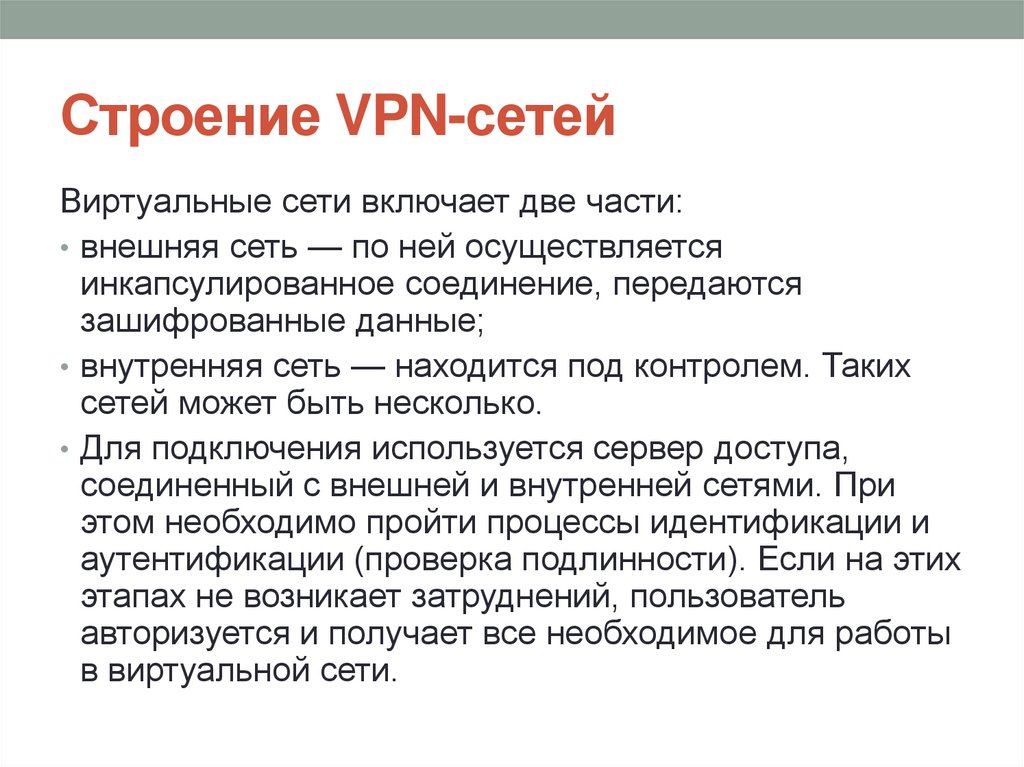 Строение VPN-сетей

Виртуальные сети включает две части:

• внешняя сеть — по ней осуществляется инкапсулированное соединение, передаются зашифрованные данные;

• внутренняя сеть — находится под контролем. Таких сетей может быть несколько.

• Для подключения используется сервер доступа, соединенный с внешней и внутренней сетями. При этом необходимо пройти процессы идентификации и аутентификации (проверка подлинности). Если на этих этапах не возникает затруднений, пользователь авторизуется и получает все необходимое для работы в виртуальной сети.